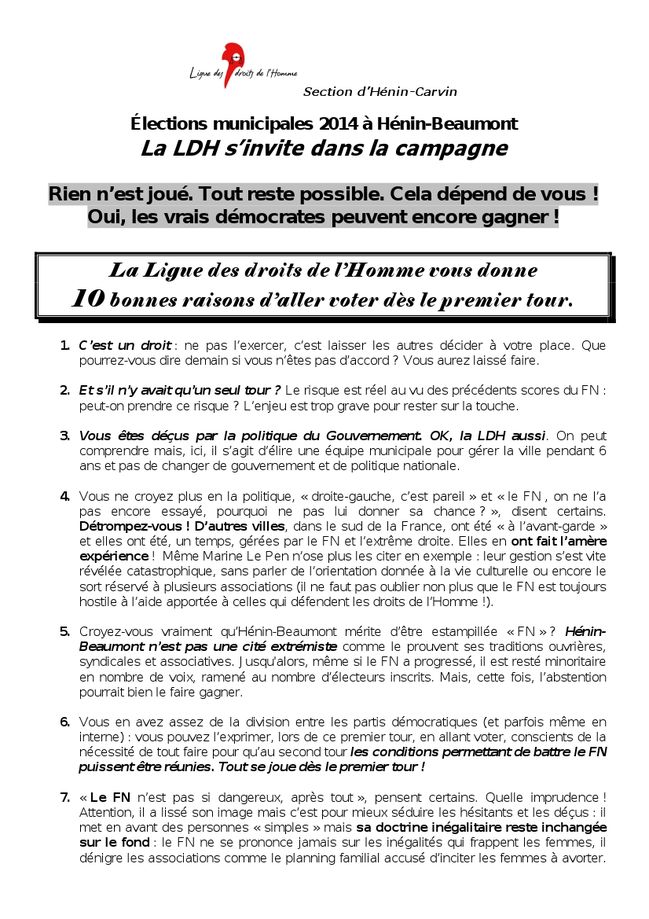 Ligue des droits de l'Homme

Section d'Hénin-Carvin

Élections municipales 2014 à Hénin-Beaumont

La LDH s'invite dans la campagne

Rien n'est joué. Tout reste possible. Cela dépend de vous !
Oui, les vrais démocrates peuvent encore gagner !

La Ligue des droits de l'Homme vous donne
10 bonnes raisons d'aller voter dès le premier tour.

1. C'est un droit : ne pas l'exercer, c'est laisser les autres décider à votre place. Que pourrez-vous dire demain si vous n'êtes pas d'accord ? Vous aurez laissé faire.

2. Et s'il n'y avait qu'un seul tour ? Le risque est réel au vu des précédents scores du FN : peut-on prendre ce risque ? L'enjeu est trop grave pour rester sur la touche.

3. Vous êtes déçus par la politique du Gouvernement. OK, la LDH aussi. On peut comprendre mais, ici, il s'agit d'élire une équipe municipale pour gérer la ville pendant 6 ans et pas de changer de gouvernement et de politique nationale.

4. Vous ne croyez plus en la politique, « droite-gauche, c'est pareil » et « le FN , on ne l'a pas encore essayé, pourquoi ne pas lui donner sa chance ? », disent certains. Détrompez-vous ! D'autres villes, dans le sud de la France, ont été « à l'avant-garde » et elles ont été, un temps, gérées par le FN et l'extrême droite. Elles en ont fait l'amère expérience ! Même Marine Le Pen n'ose plus les citer en exemple : leur gestion s'est vite révélée catastrophique, sans parler de l'orientation donnée à la vie culturelle ou encore le sort réservé à plusieurs associations (il ne faut pas oublier non plus que le FN est toujours hostile à l'aide apportée à celles qui défendent les droits de l'Homme !).

5. Croyez-vous vraiment qu'Hénin-Beaumont mérite d'être estampillée « FN » ? Hénin-Beaumont n'est pas une cité extrémiste comme le prouvent ses traditions ouvrières, syndicales et associatives. Jusqu'alors, même si le FN a progressé, il est resté minoritaire en nombre de voix, ramené au nombre d'électeurs inscrits. Mais, cette fois, l'abstention pourrait bien le faire gagner.

6. Vous en avez assez de la division entre les partis démocratiques (et parfois même en interne) : vous pouvez l'exprimer, lors de ce premier tour, en allant voter, conscients de la nécessité de tout faire pour qu'au second tour les conditions permettant de battre le FN puissent être réunies. Tout se joue dès le premier tour !

7. « Le FN n'est pas si dangereux, après tout », pensent certains. Quelle imprudence ! Attention, il a lissé son image mais c'est pour mieux séduire les hésitants et les déçus : il met en avant des personnes « simples » mais sa doctrine inégalitaire reste inchangée sur le fond : le FN ne se prononce jamais sur les inégalités qui frappent les femmes, il dénigre les associations comme le planning familial accusé d'inciter les femmes à avorter.